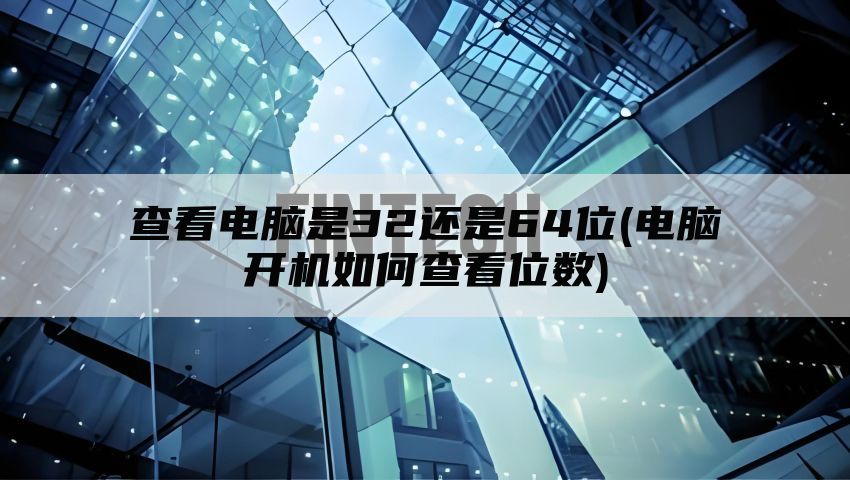 FINTECH

查看电脑是32还是64位(电脑开机如何查看位数)